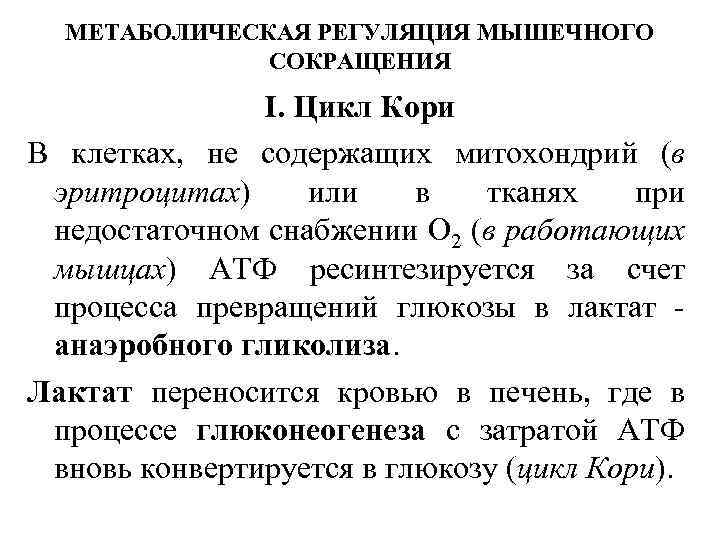 МЕТАБОЛИЧЕСКАЯ РЕГУЛЯЦИЯ МЫШЕЧНОГО СОКРАЩЕНИЯ

I. Цикл Кори

В клетках, не содержащих митохондрий (в эритроцитах) или в тканях при недостаточном снабжении $O_2$ (в работающих мышцах) АТФ ресинтезируется за счет процесса превращений глюкозы в лактат - анаэробного гликолиза.

Лактат переносится кровью в печень, где в процессе глюконеогенеза с затратой АТФ вновь конвертируется в глюкозу (цикл Кори).